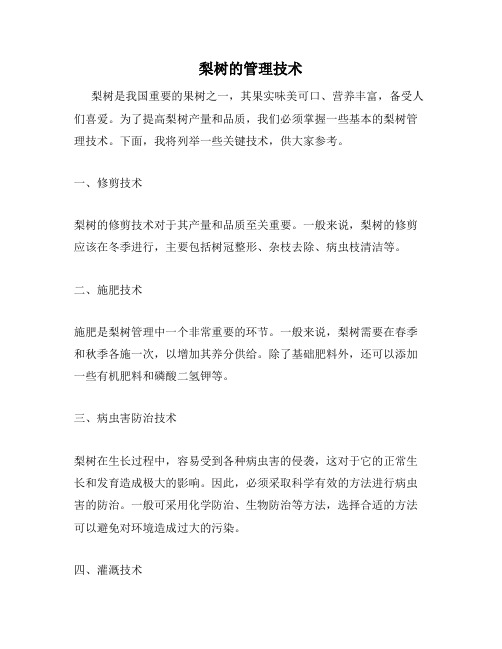 梨树的管理技术

梨树是我国重要的果树之一，其果实味美可口、营养丰富，备受人们喜爱。为了提高梨树产量和品质，我们必须掌握一些基本的梨树管理技术。下面，我将列举一些关键技术，供大家参考。

一、修剪技术

梨树的修剪技术对于其产量和品质至关重要。一般来说，梨树的修剪应该在冬季进行，主要包括树冠整形、杂枝去除、病虫枝清洁等。

二、施肥技术

施肥是梨树管理中一个非常重要的环节。一般来说，梨树需要在春季和秋季各施一次，以增加其养分供给。除了基础肥料外，还可以添加一些有机肥料和磷酸二氢钾等。

三、病虫害防治技术

梨树在生长过程中，容易受到各种病虫害的侵袭，这对于它的正常生长和发育造成极大的影响。因此，必须采取科学有效的方法进行病虫害的防治。一般可采用化学防治、生物防治等方法，选择合适的方法可以避免对环境造成过大的污染。

四、灌溉技术